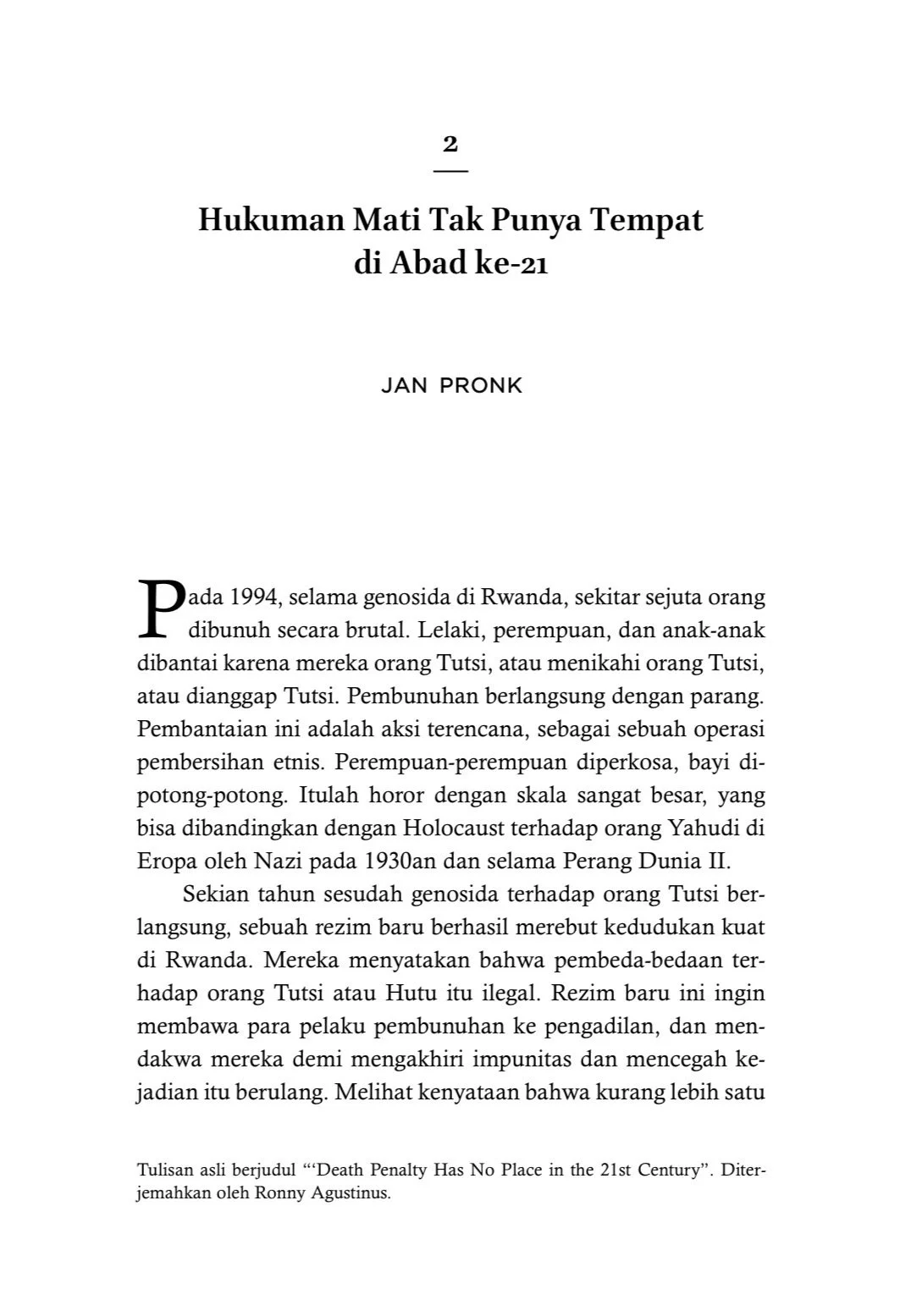 2

Hukuman Mati Tak Punya Tempat di Abad ke-21

JAN PRONK

Pada 1994, selama genosida di Rwanda, sekitar sejuta orang dibunuh secara brutal. Lelaki, perempuan, dan anak-anak dibantai karena mereka orang Tutsi, atau menikahi orang Tutsi, atau dianggap Tutsi. Pembunuhan berlangsung dengan parang. Pembantaian ini adalah aksi terencana, sebagai sebuah operasi pembersihan etnis. Perempuan-perempuan diperkosa, bayi dipotong-potong. Itulah horor dengan skala sangat besar, yang bisa dibandingkan dengan Holocaust terhadap orang Yahudi di Eropa oleh Nazi pada 1930an dan selama Perang Dunia II.

Sekian tahun sesudah genosida terhadap orang Tutsi berlangsung, sebuah rezim baru berhasil merebut kedudukan kuat di Rwanda. Mereka menyatakan bahwa pembeda-bedaan terhadap orang Tutsi atau Hutu itu ilegal. Rezim baru ini ingin membawa para pelaku pembunuhan ke pengadilan, dan mendakwa mereka demi mengakhiri impunitas dan mencegah kejadian itu berulang. Melihat kenyataan bahwa kurang lebih satu

Tulisan asli berjudul "'Death Penalty Has No Place in the 21st Century". Diterjemahkan oleh Ronny Agustinus.